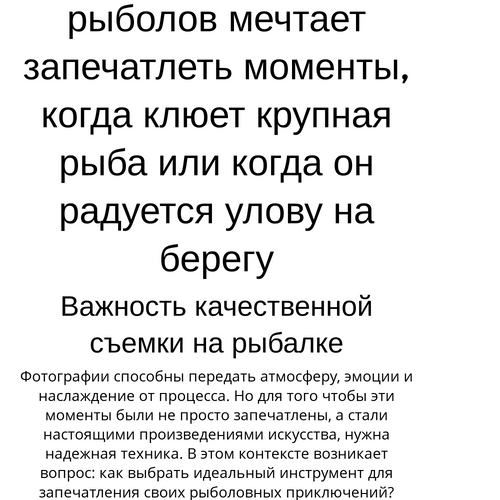 рыболов мечтает запечатлеть моменты, когда клюет крупная рыба или когда он радуется улову на берегу

Важность качественной съемки на рыбалке

Фотографии способны передать атмосферу, эмоции и наслаждение от процесса. Но для того чтобы эти моменты были не просто запечатлены, а стали настоящими произведениями искусства, нужна надежная техника. В этом контексте возникает вопрос: как выбрать идеальный инструмент для запечатления своих рыболовных приключений?